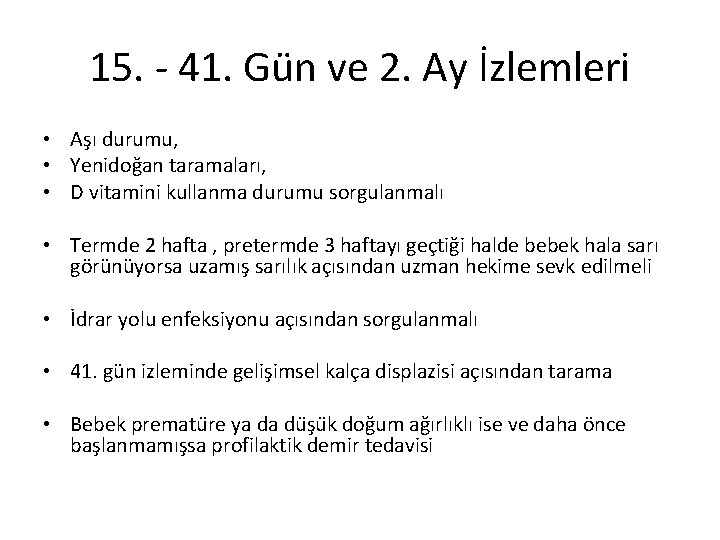 15. - 41. Gün ve 2. Ay İzlemleri

• Aşı durumu,
• Yenidoğan taramaları,
• D vitamini kullanma durumu sorgulanmalı

• Termde 2 hafta , pretermde 3 haftayı geçtiği halde bebek hala sarı görünüyorsa uzamış sarılık açısından uzman hekime sevk edilmeli

• İdrar yolu enfeksiyonu açısından sorgulanmalı

• 41. gün izleminde gelişimsel kalça displazisi açısından tarama

• Bebek prematüre ya da düşük doğum ağırlıklı ise ve daha önce başlanmamışsa profilaktik demir tedavisi